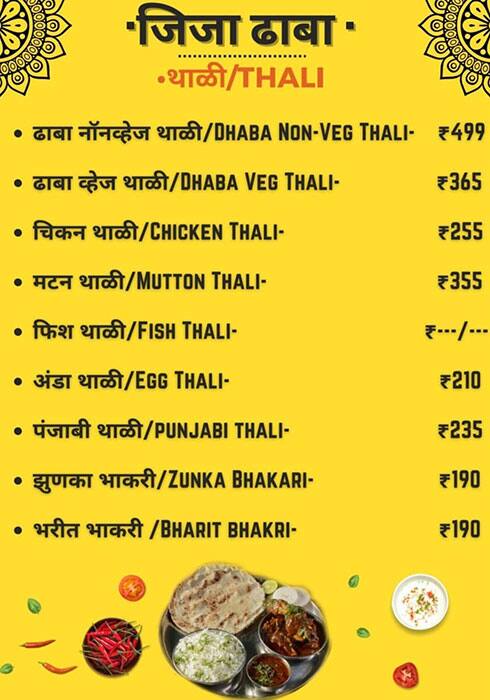 ·जिजा ढाबा·

•थाळी/THALI

• ढाबा नॉनव्हेज थाळी/DHABA NON-VEG THALI- ₹499

• ढाबा व्हेज थाळी/DHABA VEG THALI- ₹365

• चिकन थाळी/CHICKEN THALI- ₹255

• मटन थाळी/MUTTON THALI- ₹355

• फिश थाळी/FISH THALI- ₹---/---

• अंडा थाळी/EGG THALI- ₹210

• पंजाबी थाळी/PUNJABI THALI- ₹235

• झुणका भाकरी/ZUNKA BHAKARI- ₹190

• भरीत भाकरी /BHARIT BHAKRI- ₹190